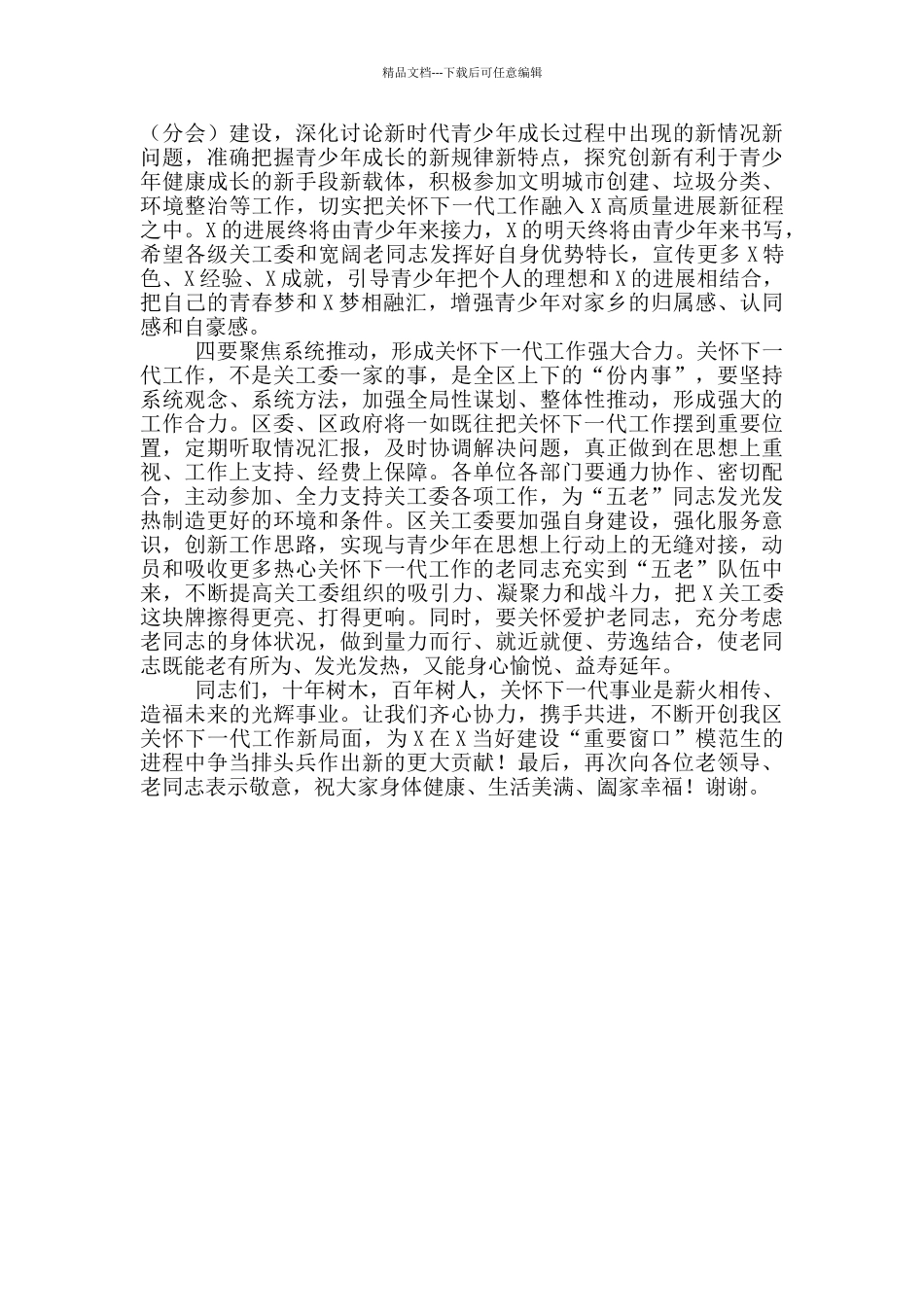 精品文档---下载后可任意编辑

（分会）建设，深化讨论新时代青少年成长过程中出现的新情况新问题，准确把握青少年成长的新规律新特点，探究创新有利于青少年健康成长的新手段新载体，积极参加文明城市创建、垃圾分类、环境整治等工作，切实把关怀下一代工作融入 X 高质量进展新征程之中。X 的进展终将由青少年来接力，X 的明天终将由青少年来书写，希望各级关工委和宽阔老同志发挥好自身优势特长，宣传更多 X 特色、X 经验、X 成就，引导青少年把个人的理想和 X 的进展相结合，把自己的青春梦和 X 梦相融汇，增强青少年对家乡的归属感、认同感和自豪感。

四要聚焦系统推动，形成关怀下一代工作强大合力。关怀下一代工作，不是关工委一家的事，是全区上下的“份内事”，要坚持系统观念、系统方法，加强全局性谋划、整体性推动，形成强大的工作合力。区委、区政府将一如既往把关怀下一代工作摆到重要位置，定期听取情况汇报，及时协调解决问题，真正做到在思想上重视、工作上支持、经费上保障。各单位各部门要通力协作、密切配合，主动参加、全力支持关工委各项工作，为“五老”同志发光发热制造更好的环境和条件。区关工委要加强自身建设，强化服务意识，创新工作思路，实现与青少年在思想上行动上的无缝对接，动员和吸收更多热心关怀下一代工作的老同志充实到“五老”队伍中来，不断提高关工委组织的吸引力、凝聚力和战斗力，把 X 关工委这块牌擦得更亮、打得更响。同时，要关怀爱护老同志，充分考虑老同志的身体状况，做到量力而行、就近就便、劳逸结合，使老同志既能老有所为、发光发热，又能身心愉悦、益寿延年。

同志们，十年树木，百年树人，关怀下一代事业是薪火相传、造福未来的光辉事业。让我们齐心协力，携手共进，不断开创我区关怀下一代工作新局面，为 X 在 X 当好建设“重要窗口”模范生的进程中争当排头兵作出新的更大贡献！最后，再次向各位老领导、老同志表示敬意，祝大家身体健康、生活美满、阖家幸福！谢谢。